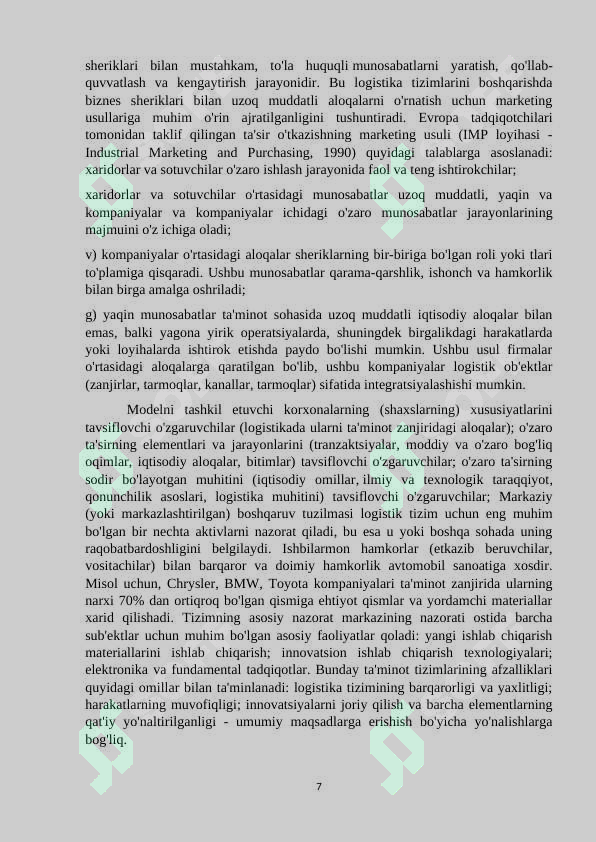 sheriklari bilan mustahkam, to'la huquqli munosabatlarni yaratish, qo'llab-quvvatlash va kengaytirish jarayonidir. Bu logistika tizimlarini boshqarishda biznes sheriklari bilan uzoq muddatli aloqalarni o'rnatish uchun marketing usullariga muhim o'rin ajratilganligini tushuntiradi. Evropa tadqiqotchilari tomonidan taklif qilingan ta'sir o'tkazishning marketing usuli (IMP loyihasi - Industrial Marketing and Purchasing, 1990) quyidagi talablarga asoslanadi: xaridorlar va sotuvchilar o'zaro ishlash jarayonida faol va teng ishtirokchilar;

xaridorlar va sotuvchilar o'rtasidagi munosabatlar uzoq muddatli, yaqin va kompaniyalar va kompaniyalar ichidagi o'zaro munosabatlar jarayonlarining majmuini o'z ichiga oladi;

v) kompaniyalar o'rtasidagi aloqalar sheriklarning bir-biriga bo'lgan roli yoki tlari to'plamiga qisqaradi. Ushbu munosabatlar qarama-qarshlik, ishonch va hamkorlik bilan birga amalga oshriladi;

g) yaqin munosabatlar ta'minot sohasida uzoq muddatli iqtisodiy aloqalar bilan emas, balki yagona yirik operatsiyalarda, shuningdek birgalikdagi harakatlarda yoki loyihalarda ishtirok etishda paydo bo'lishi mumkin. Ushbu usul firmalar o'rtasidagi aloqalarga qaratilgan bo'lib, ushbu kompaniyalar logistik ob'ektlar (zanjirlar, tarmoqlar, kanallar, tarmoqlar) sifatida integratsiyalashishi mumkin.

Modelni tashkil etuvchi korxonalarning (shaxslarning) xususiyatlarini tavsiflovchi o'zgaruvchilar (logistikada ularni ta'minot zanjiridagi aloqalar); o'zaro ta'sirning elementlari va jarayonlarini (tranzaktsiyalar, moddiy va o'zaro bog'liq oqimlar, iqtisodiy aloqalar, bitimlar) tavsiflovchi o'zgaruvchilar; o'zaro ta'sirning sodir bo'layotgan muhitini (iqtisodiy omillar, ilmiy va texnologik taraqqiyot, qonunchilik asoslari, logistika muhitini) tavsiflovchi o'zgaruvchilar; Markaziy (yoki markazlashtirilgan) boshqaruv tuzilmasi logistik tizim uchun eng muhim bo'lgan bir nechta aktivlarni nazorat qiladi, bu esa u yoki boshqa sohada uning raqobatbardoshligini belgilaydi. Ishbilarmon hamkorlar (etkazib beruvchilar, vositachilar) bilan barqaror va doimiy hamkorlik avtomobil sanoatiga xosdir. Misol uchun, Chrysler, BMW, Toyota kompaniyalari ta'minot zanjirida ularning narxi 70% dan ortiqroq bo'lgan qismiga ehtiyot qismlar va yordamchi materiallar xarid qilishadi. Tizimning asosiy nazorat markazining nazorati ostida barcha sub'ektlar uchun muhim bo'lgan asosiy faoliyatlar qoladi: yangi ishlab chiqarish materiallarini ishlab chiqarish; innovatsion ishlab chiqarish texnologiyalari; elektronika va fundamental tadqiqotlar. Bunday ta'minot tizimlarining afzalliklari quyidagi omillar bilan ta'minlanadi: logistika tizimining barqarorligi va yaxlitligi; harakatlarning muvofiqligi; innovatsiyalarni joriy qilish va barcha elementlarning qat'iy yo'naltirilganligi - umumiy maqsadlarga erishish bo'yicha yo'nalishlarga bog'liq.

7